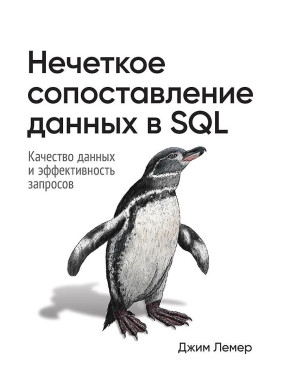 Нечеткое сопоставление данных в SQL

Качество данных и эффективность запросов

Джим Лемер